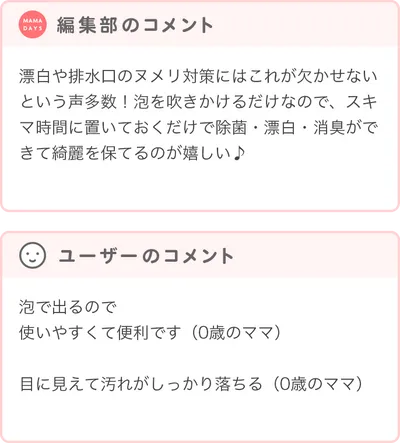 MAMA DAYS 編集部のコメント

漂白や排水口のヌメリ対策にはこれが欠かせないという声多数！泡を吹きかけるだけなので、スキマ時間に置いておくだけで除菌・漂白・消臭ができて綺麗を保てるのが嬉しい♪

ユーザーのコメント

泡で出るので
使いやすくて便利です（0歳のママ）

目に見えて汚れがしっかり落ちる（0歳のママ）